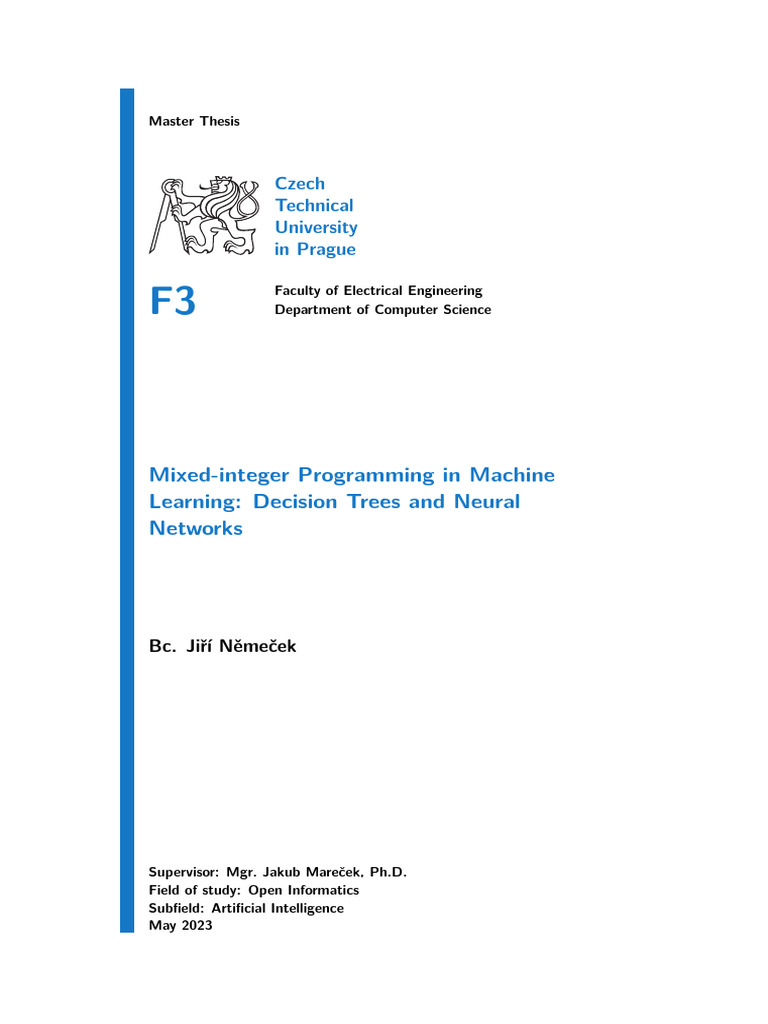 Master Thesis

Czech Technical University in Prague

F3

Faculty of Electrical Engineering
Department of Computer Science

Mixed-integer Programming in Machine Learning: Decision Trees and Neural Networks

Bc. Jiří Němeček

Supervisor: Mgr. Jakub Mareček, Ph.D.
Field of study: Open Informatics
Subfield: Artificial Intelligence
May 2023